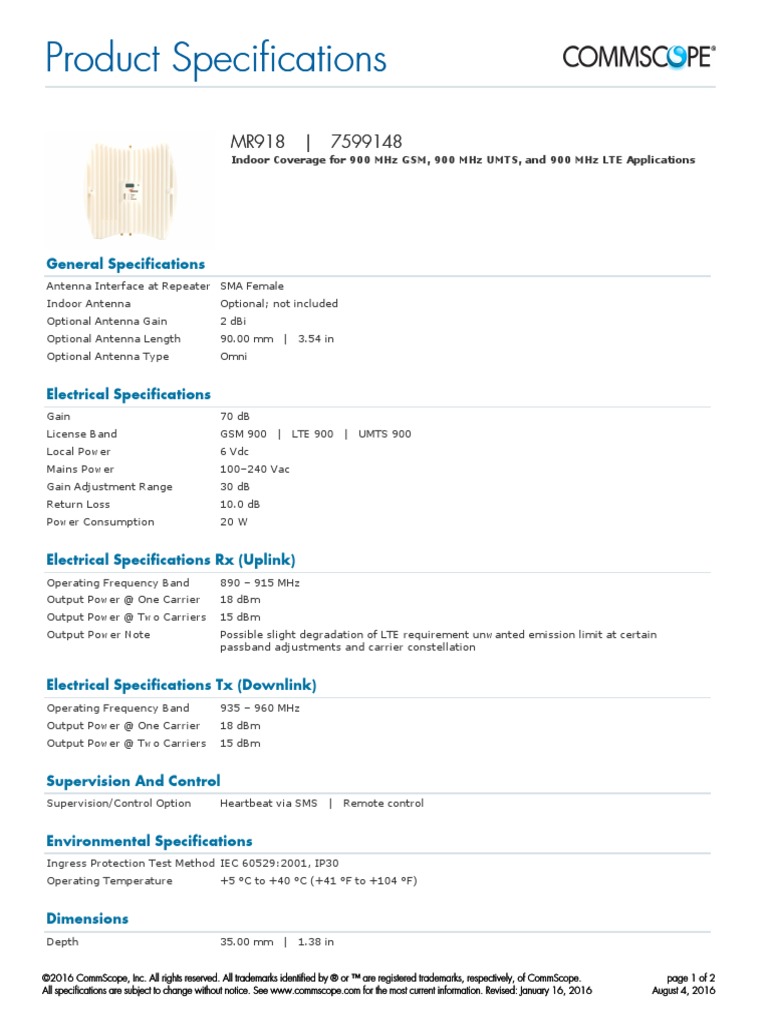 Product Specifications

COMMSCOPE®

MR918 | 7599148

Indoor Coverage for 900 MHz GSM, 900 MHz UMTS, and 900 MHz LTE Applications

General Specifications

| | |
|---|---|
| Antenna Interface at Repeater | SMA Female |
| Indoor Antenna | Optional; not included |
| Optional Antenna Gain | 2 dBi |
| Optional Antenna Length | 90.00 mm \| 3.54 in |
| Optional Antenna Type | Omni |

Electrical Specifications

| | |
|---|---|
| Gain | 70 dB |
| License Band | GSM 900 \| LTE 900 \| UMTS 900 |
| Local Power | 6 Vdc |
| Mains Power | 100–240 Vac |
| Gain Adjustment Range | 30 dB |
| Return Loss | 10.0 dB |
| Power Consumption | 20 W |

Electrical Specifications Rx (Uplink)

| | |
|---|---|
| Operating Frequency Band | 890 – 915 MHz |
| Output Power @ One Carrier | 18 dBm |
| Output Power @ Two Carriers | 15 dBm |
| Output Power Note | Possible slight degradation of LTE requirement unwanted emission limit at certain passband adjustments and carrier constellation |

Electrical Specifications Tx (Downlink)

| | |
|---|---|
| Operating Frequency Band | 935 – 960 MHz |
| Output Power @ One Carrier | 18 dBm |
| Output Power @ Two Carriers | 15 dBm |

Supervision And Control

| | |
|---|---|
| Supervision/Control Option | Heartbeat via SMS \| Remote control |

Environmental Specifications

| | |
|---|---|
| Ingress Protection Test Method | IEC 60529:2001, IP30 |
| Operating Temperature | +5 °C to +40 °C (+41 °F to +104 °F) |

Dimensions

| | |
|---|---|
| Depth | 35.00 mm \| 1.38 in |

©2016 CommScope, Inc. All rights reserved. All trademarks identified by ® or ™ are registered trademarks, respectively, of CommScope. All specifications are subject to change without notice. See www.commscope.com for the most current information. Revised: January 16, 2016

page 1 of 2
August 4, 2016